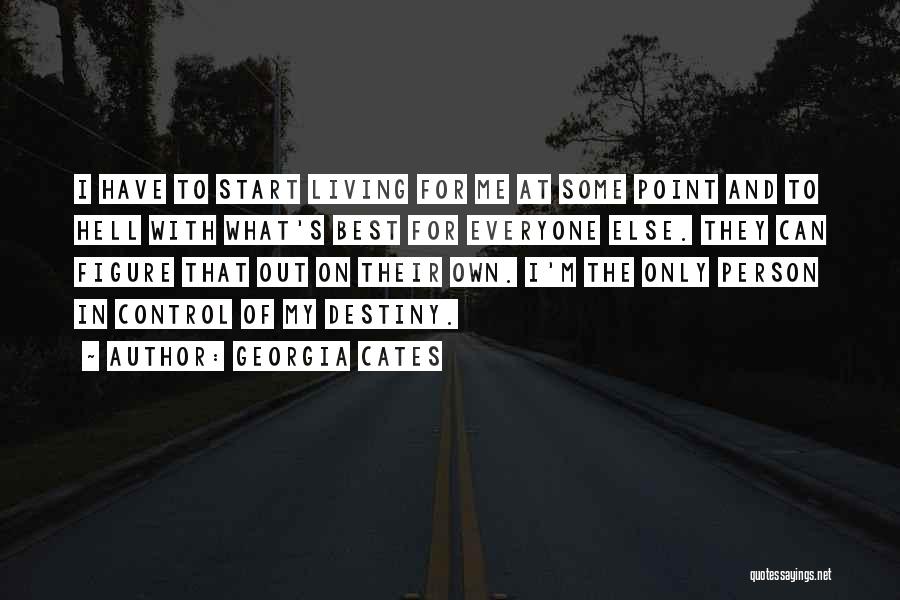 I HAVE TO START LIVING FOR ME AT SOME POINT AND TO HELL WITH WHAT'S BEST FOR EVERYONE ELSE. THEY CAN FIGURE THAT OUT ON THEIR OWN. I'M THE ONLY PERSON IN CONTROL OF MY DESTINY.

~ AUTHOR: GEORGIA CATES

quotessayings.net